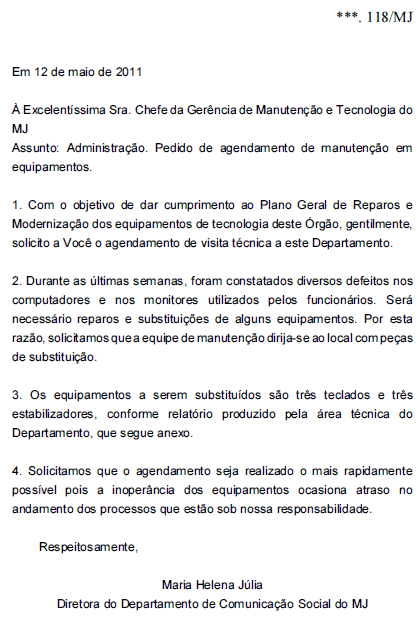 ***. 118/MJ

Em 12 de maio de 2011

À Excelentíssima Sra. Chefe da Gerência de Manutenção e Tecnologia do MJ
Assunto: Administração. Pedido de agendamento de manutenção em equipamentos.

1. Com o objetivo de dar cumprimento ao Plano Geral de Reparos e Modernização dos equipamentos de tecnologia deste Órgão, gentilmente, solicito a Você o agendamento de visita técnica a este Departamento.

2. Durante as últimas semanas, foram constatados diversos defeitos nos computadores e nos monitores utilizados pelos funcionários. Será necessário reparos e substituições de alguns equipamentos. Por esta razão, solicitamos que a equipe de manutenção dirija-se ao local com peças de substituição.

3. Os equipamentos a serem substituídos são três teclados e três estabilizadores, conforme relatório produzido pela área técnica do Departamento, que segue anexo.

4. Solicitamos que o agendamento seja realizado o mais rapidamente possível pois a inoperância dos equipamentos ocasiona atraso no andamento dos processos que estão sob nossa responsabilidade.

Respeitosamente,

Maria Helena Júlia
Diretora do Departamento de Comunicação Social do MJ